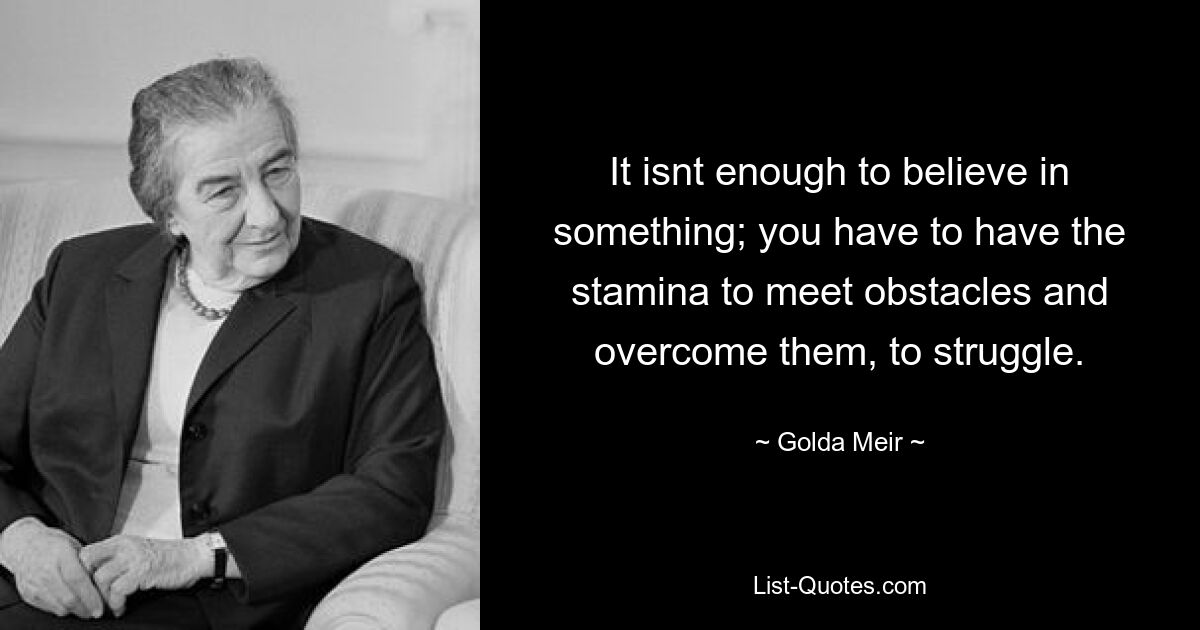 It isnt enough to believe in something; you have to have the stamina to meet obstacles and overcome them, to struggle.

~ Golda Meir ~

List-Quotes.com